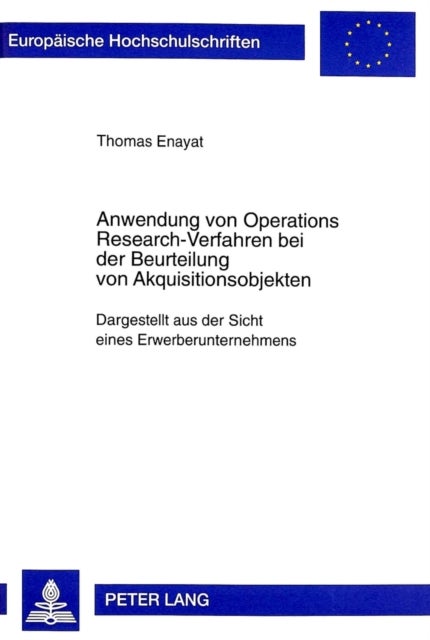 Europäische Hochschulschriften

Thomas Enayat

Anwendung von Operations Research-Verfahren bei der Beurteilung von Akquisitionsobjekten

Dargestellt aus der Sicht eines Erwerberunternehmens

PETER LANG